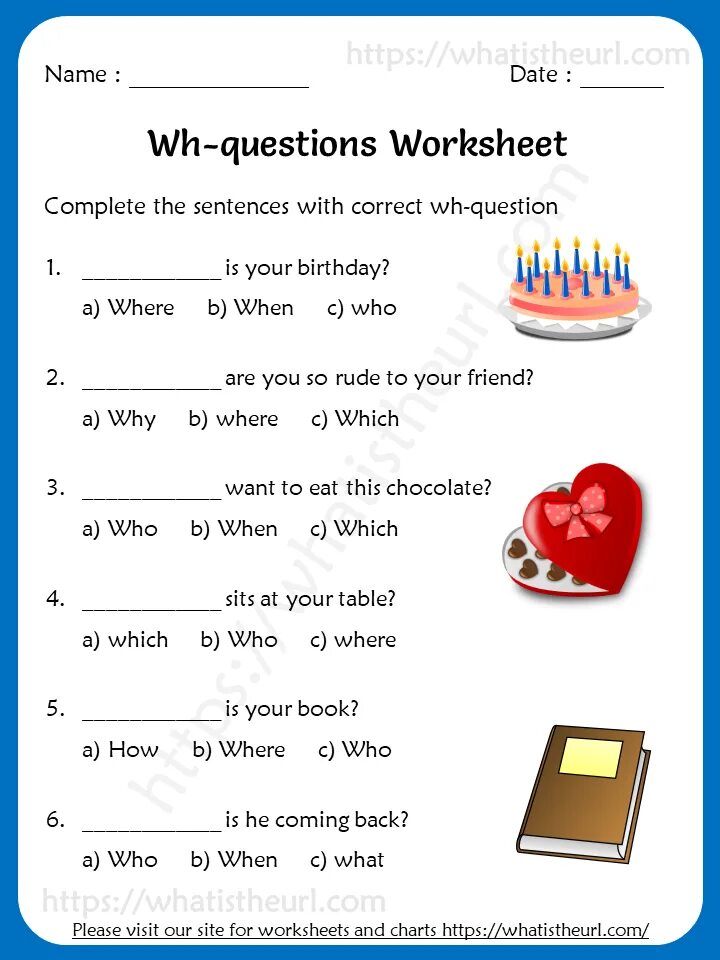 Name : ____ Date : ____

Wh-questions Worksheet

Complete the sentences with correct wh-question

1. ____ is your birthday?

a) Where b) When c) who

2. ____ are you so rude to your friend?

a) Why b) where c) Which

3. ____ want to eat this chocolate?

a) Who b) When c) Which

4. ____ sits at your table?

a) which b) Who c) where

5. ____ is your book?

a) How b) Where c) Who

6. ____ is he coming back?

a) Who b) When c) what

Please visit our site for worksheets and charts https://whatistheurl.com/

https://whatistheurl.com